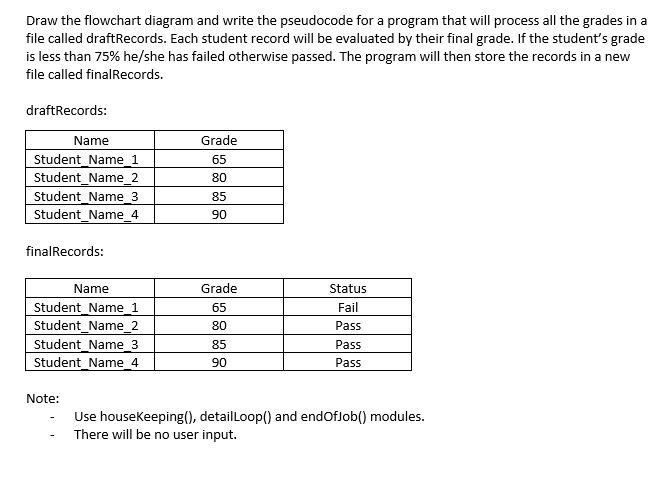 Draw the flowchart diagram and write the pseudocode for a program that will process all the grades in a file called draftRecords. Each student record will be evaluated by their final grade. If the student's grade is less than 75% he/she has failed otherwise passed. The program will then store the records in a new file called finalRecords.

draftRecords:

| Name | Grade |
|---|---|
| Student_Name_1 | 65 |
| Student_Name_2 | 80 |
| Student_Name_3 | 85 |
| Student_Name_4 | 90 |

finalRecords:

| Name | Grade | Status |
|---|---|---|
| Student_Name_1 | 65 | Fail |
| Student_Name_2 | 80 | Pass |
| Student_Name_3 | 85 | Pass |
| Student_Name_4 | 90 | Pass |

Note:
- Use houseKeeping(), detailLoop() and endOfJob() modules.
- There will be no user input.